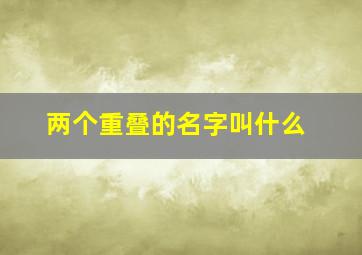 两个重叠的名字叫什么